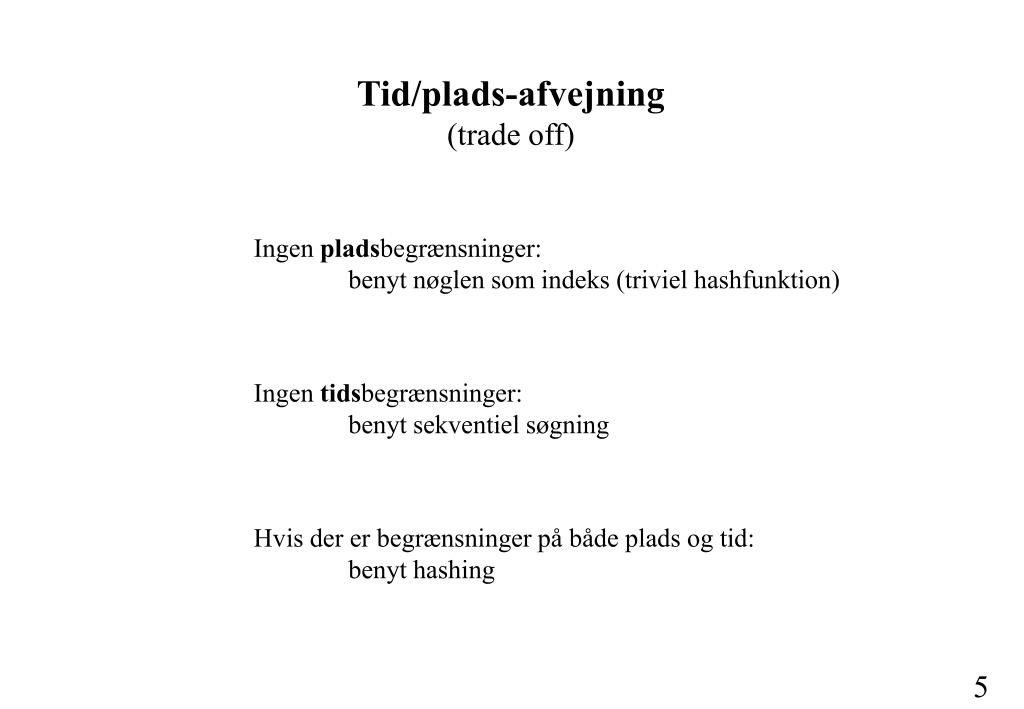 Tid/plads-afvejning
(trade off)

Ingen pladsbegrænsninger:
benyt nøglen som indeks (triviel hashfunktion)

Ingen tidsbegrænsninger:
benyt sekventiel søgning

Hvis der er begrænsninger på både plads og tid:
benyt hashing

5